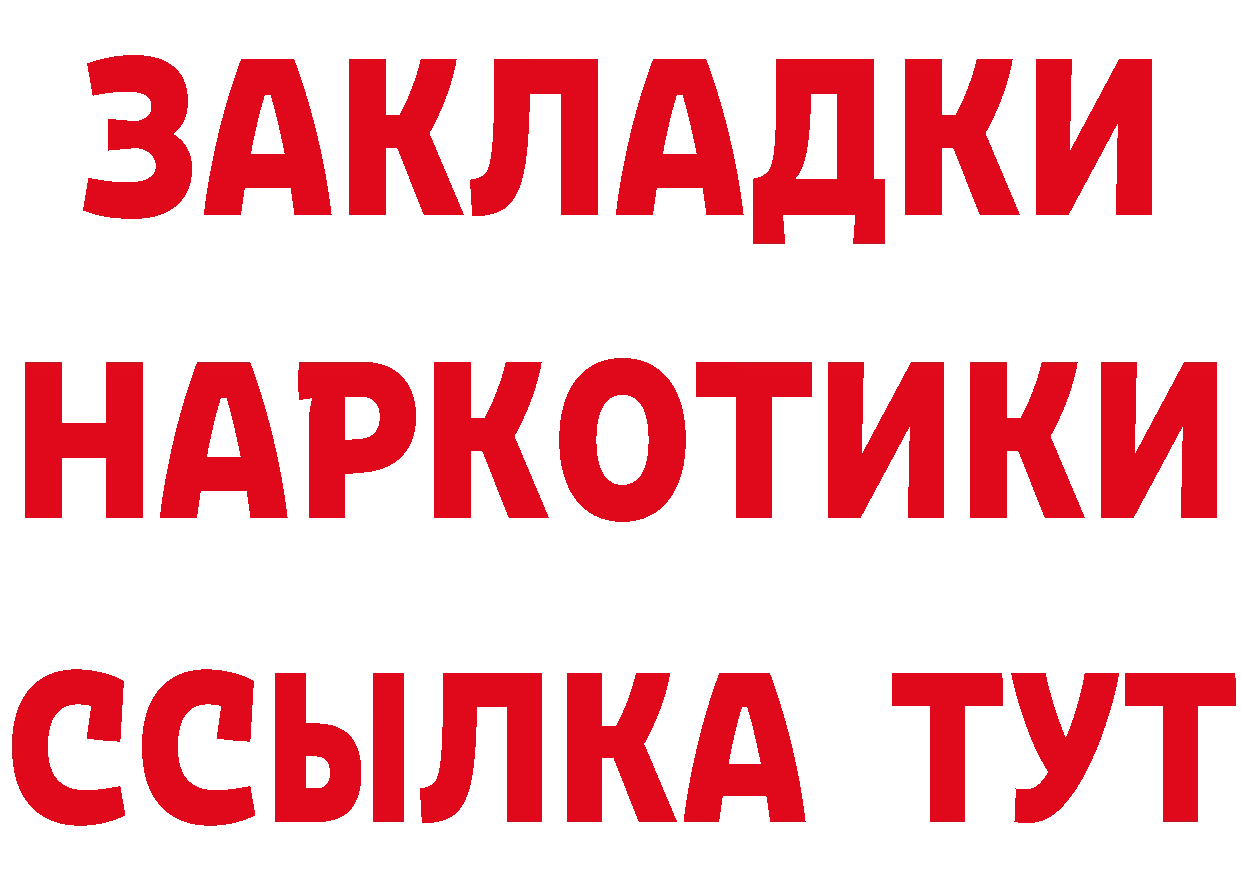 ЗАКЛАДКИ
НАРКОТИКИ
ССЫЛКА ТУТ